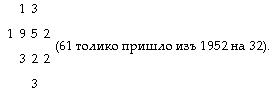 1 3

1 9 5 2

3 2 2

3

(61 толико пришло изъ 1952 на 32).